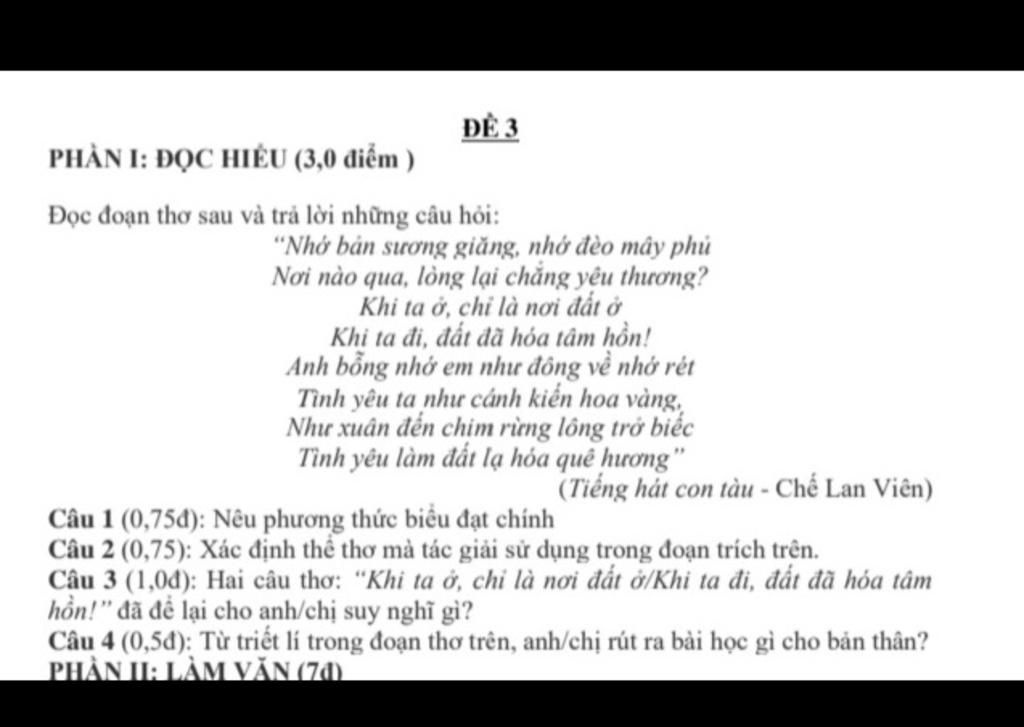 ĐỀ 3

PHẦN I: ĐỌC HIỂU (3,0 điểm )

Đọc đoạn thơ sau và trả lời những câu hỏi:

"Nhớ bản sương giăng, nhớ đèo mây phủ
Nơi nào qua, lòng lại chẳng yêu thương?
Khi ta ở, chỉ là nơi đất ở
Khi ta đi, đất đã hóa tâm hồn!
Anh bỗng nhớ em như đông về nhớ rét
Tình yêu ta như cánh kiến hoa vàng,
Như xuân đến chim rừng lông trở biếc
Tình yêu làm đất lạ hóa quê hương"

(Tiếng hát con tàu - Chế Lan Viên)

Câu 1 (0,75đ): Nêu phương thức biểu đạt chính

Câu 2 (0,75): Xác định thể thơ mà tác giải sử dụng trong đoạn trích trên.

Câu 3 (1,0đ): Hai câu thơ: "Khi ta ở, chỉ là nơi đất ở/Khi ta đi, đất đã hóa tâm hồn!" đã để lại cho anh/chị suy nghĩ gì?

Câu 4 (0,5đ): Từ triết lí trong đoạn thơ trên, anh/chị rút ra bài học gì cho bản thân?

PHẦN II: LÀM VĂN (7đ)